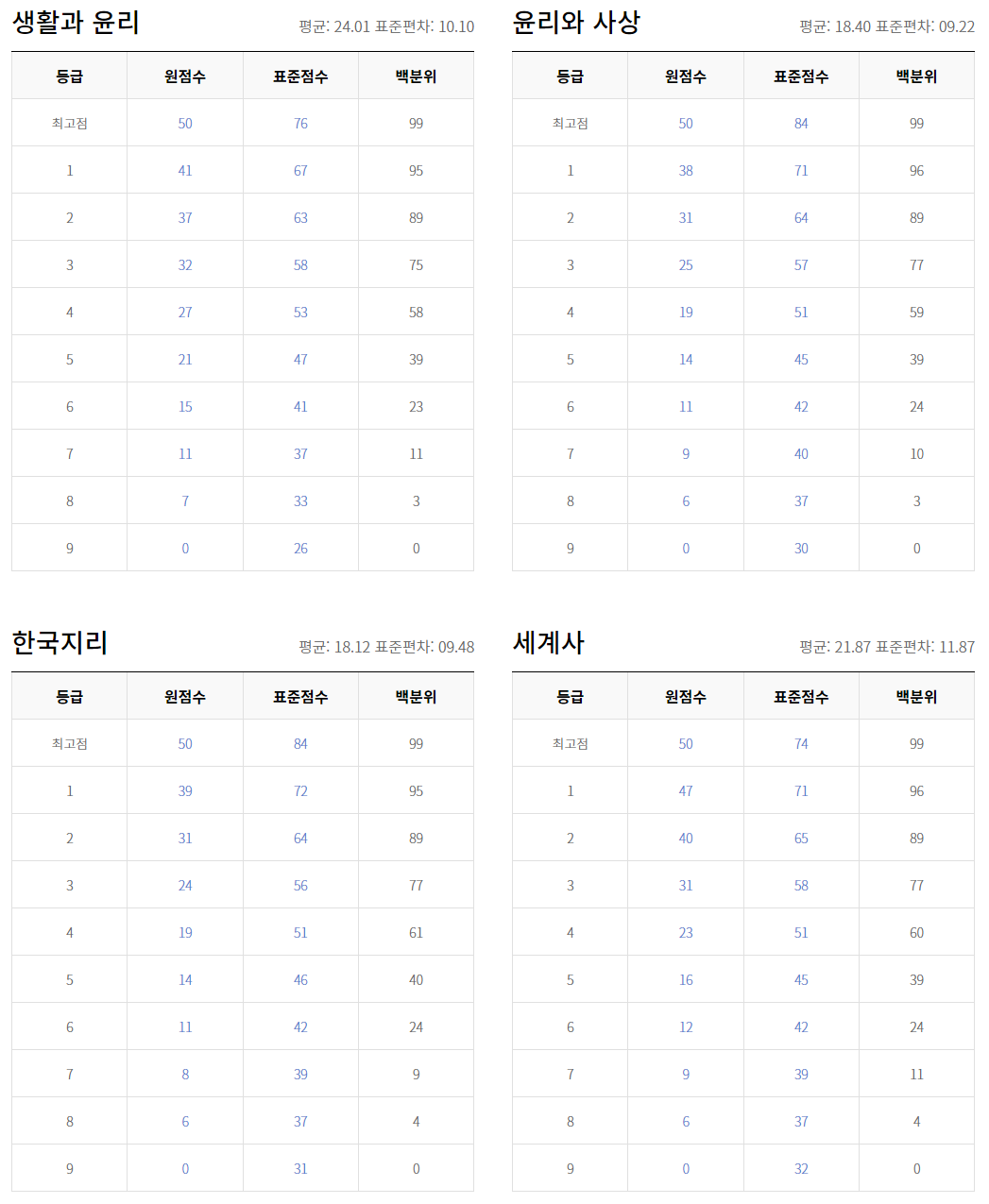 생활과 윤리

평균: 24.01 표준편차: 10.10

| 등급 | 원점수 | 표준점수 | 백분위 |
|---|---|---|---|
| 최고점 | 50 | 76 | 99 |
| 1 | 41 | 67 | 95 |
| 2 | 37 | 63 | 89 |
| 3 | 32 | 58 | 75 |
| 4 | 27 | 53 | 58 |
| 5 | 21 | 47 | 39 |
| 6 | 15 | 41 | 23 |
| 7 | 11 | 37 | 11 |
| 8 | 7 | 33 | 3 |
| 9 | 0 | 26 | 0 |

윤리와 사상

평균: 18.40 표준편차: 09.22

| 등급 | 원점수 | 표준점수 | 백분위 |
|---|---|---|---|
| 최고점 | 50 | 84 | 99 |
| 1 | 38 | 71 | 96 |
| 2 | 31 | 64 | 89 |
| 3 | 25 | 57 | 77 |
| 4 | 19 | 51 | 59 |
| 5 | 14 | 45 | 39 |
| 6 | 11 | 42 | 24 |
| 7 | 9 | 40 | 10 |
| 8 | 6 | 37 | 3 |
| 9 | 0 | 30 | 0 |

한국지리

평균: 18.12 표준편차: 09.48

| 등급 | 원점수 | 표준점수 | 백분위 |
|---|---|---|---|
| 최고점 | 50 | 84 | 99 |
| 1 | 39 | 72 | 95 |
| 2 | 31 | 64 | 89 |
| 3 | 24 | 56 | 77 |
| 4 | 19 | 51 | 61 |
| 5 | 14 | 46 | 40 |
| 6 | 11 | 42 | 24 |
| 7 | 8 | 39 | 9 |
| 8 | 6 | 37 | 4 |
| 9 | 0 | 31 | 0 |

세계사

평균: 21.87 표준편차: 11.87

| 등급 | 원점수 | 표준점수 | 백분위 |
|---|---|---|---|
| 최고점 | 50 | 74 | 99 |
| 1 | 47 | 71 | 96 |
| 2 | 40 | 65 | 89 |
| 3 | 31 | 58 | 77 |
| 4 | 23 | 51 | 60 |
| 5 | 16 | 45 | 39 |
| 6 | 12 | 42 | 24 |
| 7 | 9 | 39 | 11 |
| 8 | 6 | 37 | 4 |
| 9 | 0 | 32 | 0 |